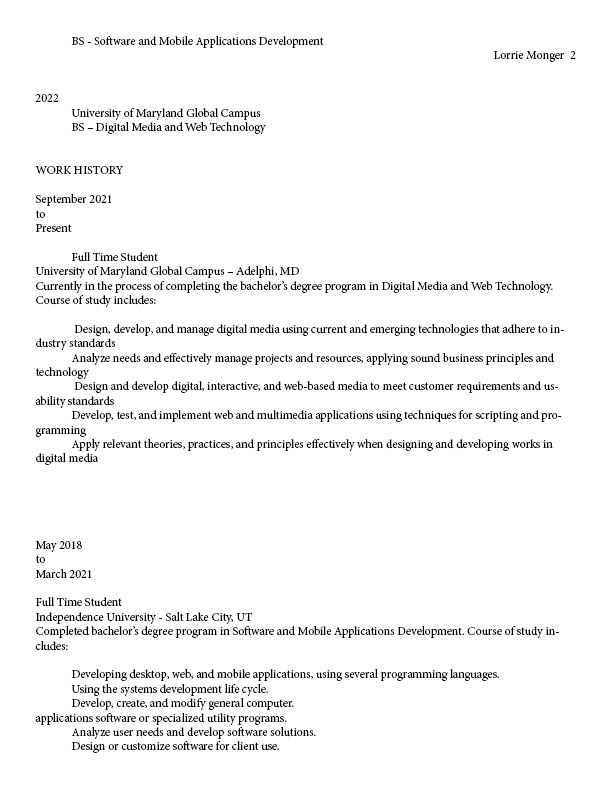 BS - Software and Mobile Applications Development

Lorrie Monger 2

2022
University of Maryland Global Campus
BS – Digital Media and Web Technology

WORK HISTORY

September 2021
to
Present

Full Time Student
University of Maryland Global Campus – Adelphi, MD
Currently in the process of completing the bachelor's degree program in Digital Media and Web Technology. Course of study includes:

Design, develop, and manage digital media using current and emerging technologies that adhere to industry standards
Analyze needs and effectively manage projects and resources, applying sound business principles and technology
Design and develop digital, interactive, and web-based media to meet customer requirements and usability standards
Develop, test, and implement web and multimedia applications using techniques for scripting and programming
Apply relevant theories, practices, and principles effectively when designing and developing works in digital media

May 2018
to
March 2021

Full Time Student
Independence University - Salt Lake City, UT
Completed bachelor's degree program in Software and Mobile Applications Development. Course of study includes:

Developing desktop, web, and mobile applications, using several programming languages.
Using the systems development life cycle.
Develop, create, and modify general computer.
applications software or specialized utility programs.
Analyze user needs and develop software solutions.
Design or customize software for client use.